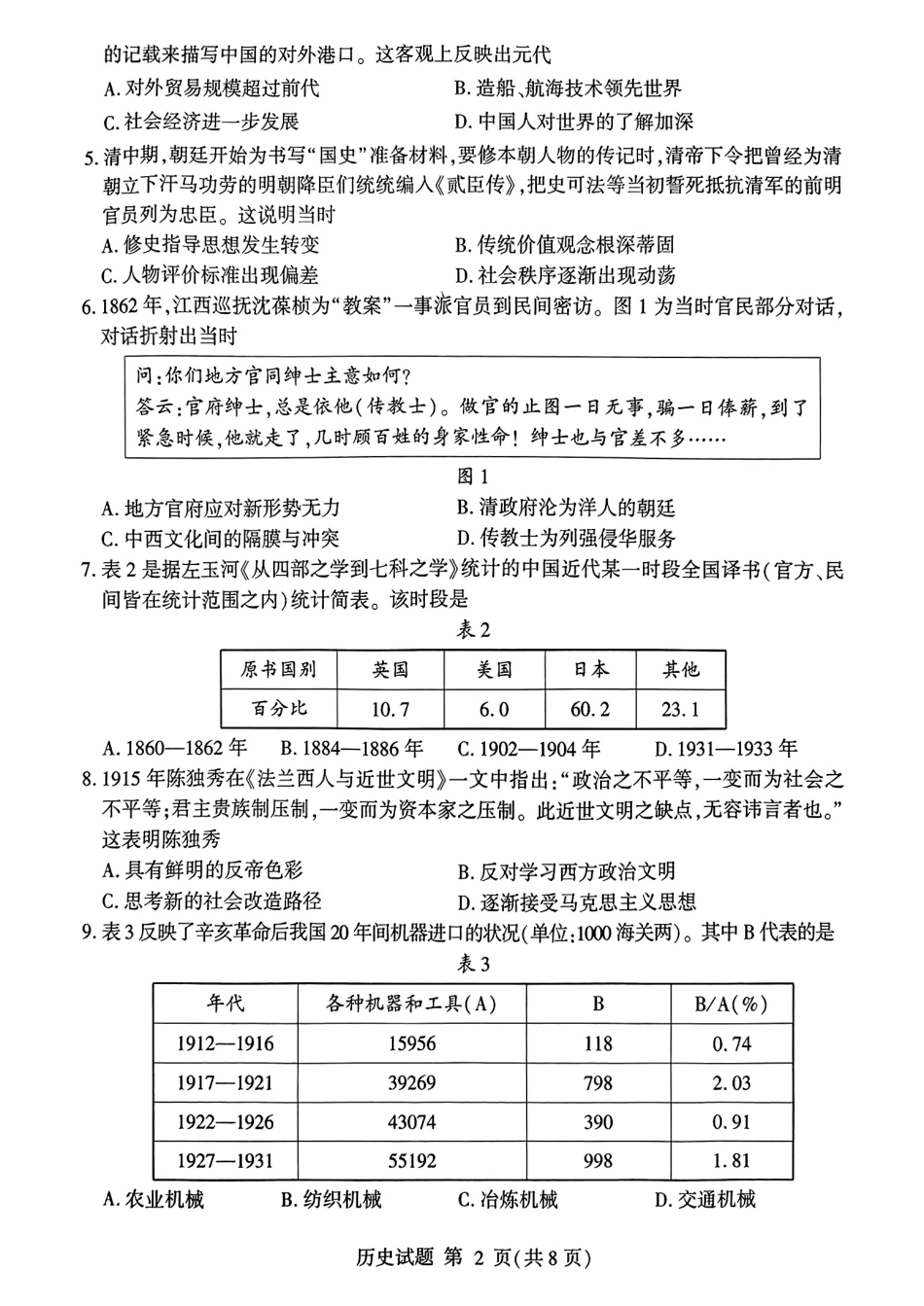 的记载来描写中国的对外港口。这客观上反映出元代

A. 对外贸易规模超过前代
B. 造船、航海技术领先世界
C. 社会经济进一步发展
D. 中国人对世界的了解加深

5. 清中期，朝廷开始为书写“国史”准备材料，要修本朝人物的传记时，清帝下令把曾经为清朝立下汗马功劳的明朝降臣们统统编入《贰臣传》，把史可法等当初誓死抵抗清军的前明官员列为忠臣。这说明当时

A. 修史指导思想发生转变
B. 传统价值观念根深蒂固
C. 人物评价标准出现偏差
D. 社会秩序逐渐出现动荡

6. 1862 年，江西巡抚沈葆桢为“教案”一事派官员到民间密访。图 1 为当时官民部分对话，对话折射出当时

问：你们地方官同绅士主意如何？
答云：官府绅士，总是依他（传教士）。做官的止图一日无事，骗一日俸薪，到了紧急时候，他就走了，几时顾百姓的身家性命！绅士也与官差不多……

图 1

A. 地方官府应对新形势无力
B. 清政府沦为洋人的朝廷
C. 中西文化间的隔膜与冲突
D. 传教士为列强侵华服务

7. 表 2 是据左玉河《从四部之学到七科之学》统计的中国近代某一时段全国译书（官方、民间皆在统计范围之内）统计简表。该时段是

表 2

| 原书国别 | 英国 | 美国 | 日本 | 其他 |
|---|---|---|---|---|
| 百分比 | 10.7 | 6.0 | 60.2 | 23.1 |

A. 1860—1862 年
B. 1884—1886 年
C. 1902—1904 年
D. 1931—1933 年

8. 1915 年陈独秀在《法兰西人与近世文明》一文中指出：“政治之不平等，一变而为社会之不平等；君主贵族制压制，一变而为资本家之压制。此近世文明之缺点，无容讳言者也。”这表明陈独秀

A. 具有鲜明的反帝色彩
B. 反对学习西方政治文明
C. 思考新的社会改造路径
D. 逐渐接受马克思主义思想

9. 表 3 反映了辛亥革命后我国 20 年间机器进口的状况（单位：1000 海关两）。其中 B 代表的是

表 3

| 年代 | 各种机器和工具（A） | B | B/A（%） |
|---|---|---|---|
| 1912—1916 | 15956 | 118 | 0.74 |
| 1917—1921 | 39269 | 798 | 2.03 |
| 1922—1926 | 43074 | 390 | 0.91 |
| 1927—1931 | 55192 | 998 | 1.81 |

A. 农业机械
B. 纺织机械
C. 冶炼机械
D. 交通机械

历史试题 第 2 页（共 8 页）